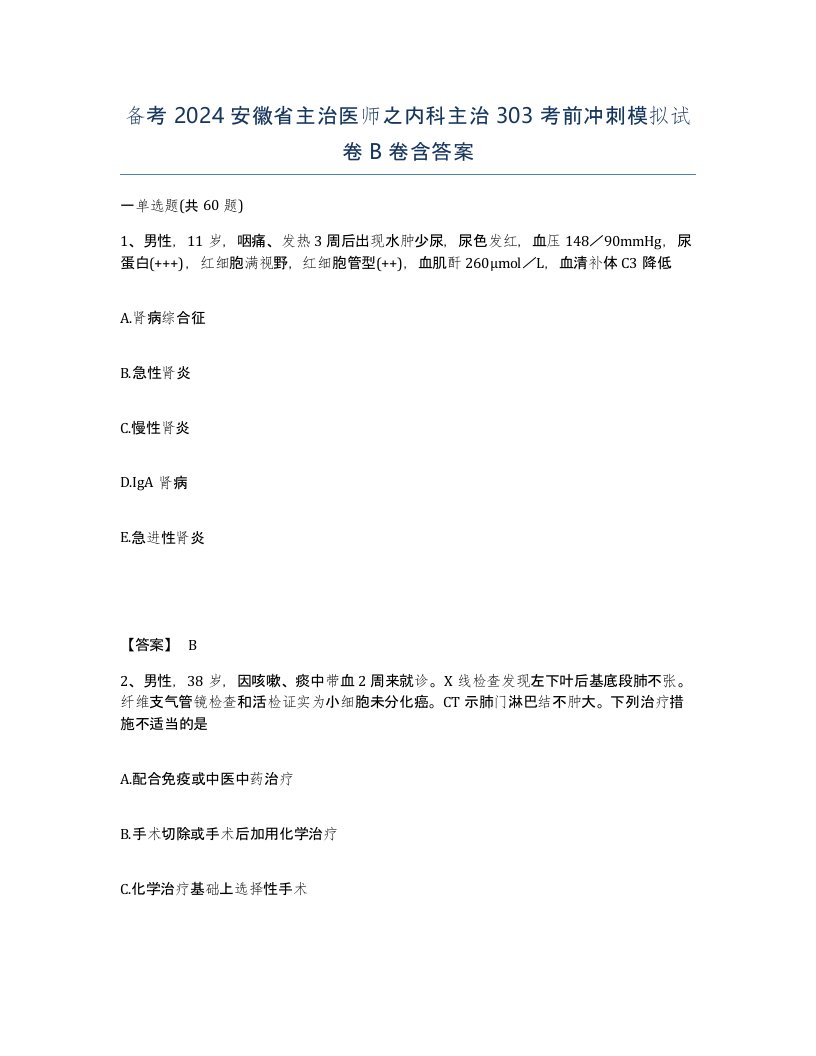 备考 2024 安徽省主治医师之内科主治 303 考前冲刺模拟试卷 B 卷含答案

一单选题(共 60 题)

1、男性，11 岁，咽痛、发热 3 周后出现水肿少尿，尿色发红，血压 148／90mmHg，尿蛋白(+++)，红细胞满视野，红细胞管型(++)，血肌酐 260μmol／L，血清补体 C3 降低

A.肾病综合征

B.急性肾炎

C.慢性肾炎

D.IgA 肾病

E.急进性肾炎

【答案】 B

2、男性，38 岁，因咳嗽、痰中带血 2 周来就诊。X 线检查发现左下叶后基底段肺不张。纤维支气管镜检查和活检证实为小细胞未分化癌。CT 示肺门淋巴结不肿大。下列治疗措施不适当的是

A.配合免疫或中医中药治疗

B.手术切除或手术后加用化学治疗

C.化学治疗基础上选择性手术